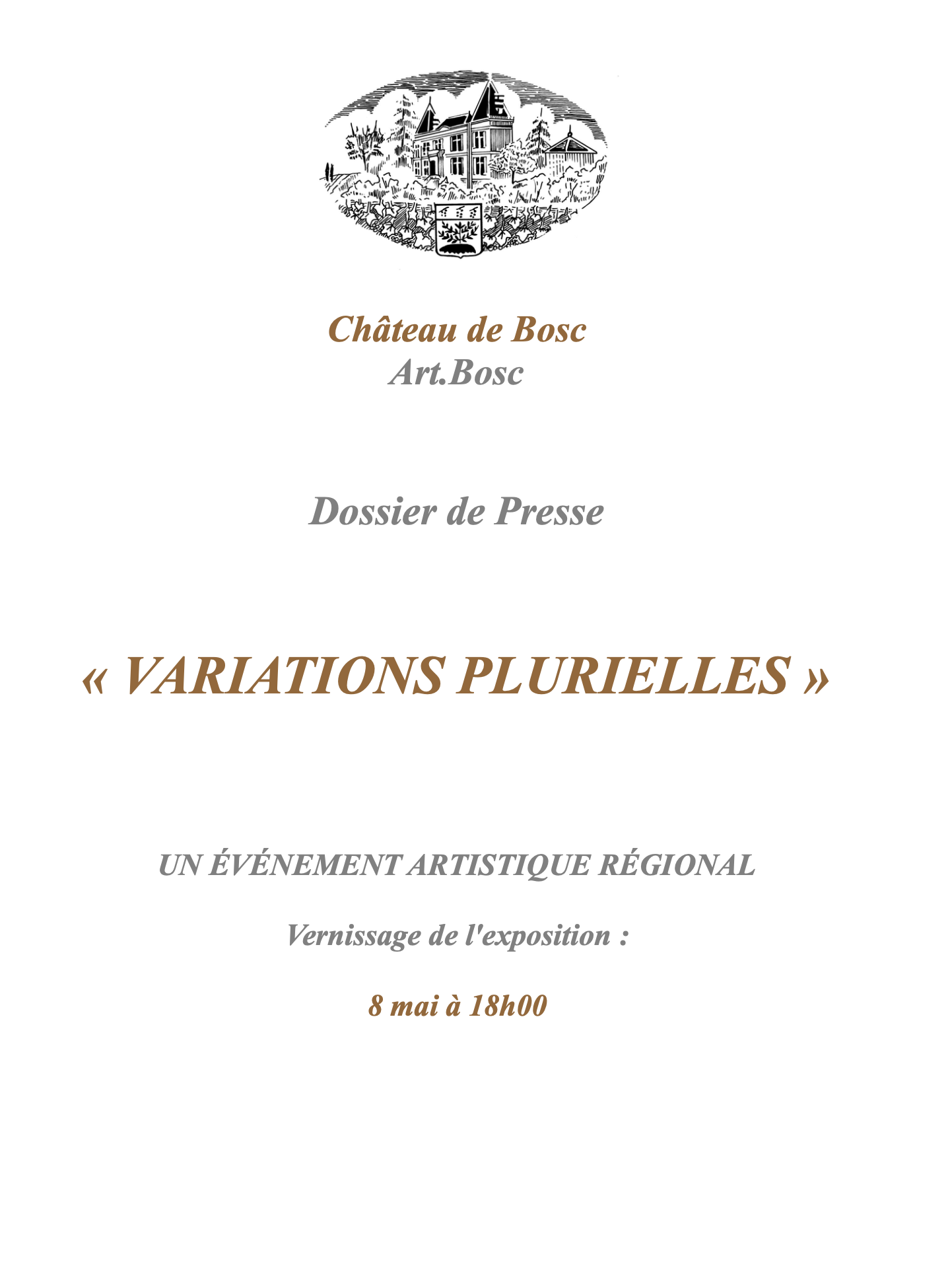 Château de Bosc
Art.Bosc

Dossier de Presse

« VARIATIONS PLURIELLES »

UN ÉVÉNEMENT ARTISTIQUE RÉGIONAL

Vernissage de l'exposition :

8 mai à 18h00